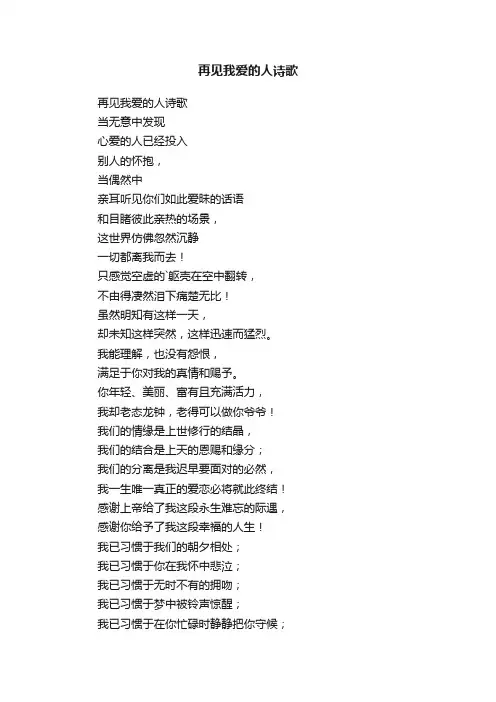 再见我爱的人诗歌

再见我爱的人诗歌
当无意中发现
心爱的人已经投入
别人的怀抱，
当偶然中
亲耳听见你们如此爱昧的话语
和目睹彼此亲热的场景，
这世界仿佛忽然沉静
一切都离我而去！
只感觉空虚的`躯壳在空中翻转，
不由得凄然泪下痛楚无比！
虽然明知有这样一天，
却未知这样突然，这样迅速而猛烈。
我能理解，也没有怨恨，
满足于你对我的真情和赐予。
你年轻、美丽、富有且充满活力，
我却老态龙钟，老得可以做你爷爷！
我们的情缘是上世修行的结晶，
我们的结合是上天的恩赐和缘分；
我们的分离是我迟早要面对的必然，
我一生唯一真正的爱恋必将就此终结！
感谢上帝给了我这段永生难忘的际遇，
感谢你给予了我这段幸福的人生！
我已习惯于我们的朝夕相处；
我已习惯于你在我怀中悲泣；
我已习惯于无时不有的拥吻；
我已习惯于梦中被铃声惊醒；
我已习惯于在你忙碌时静静把你守候；